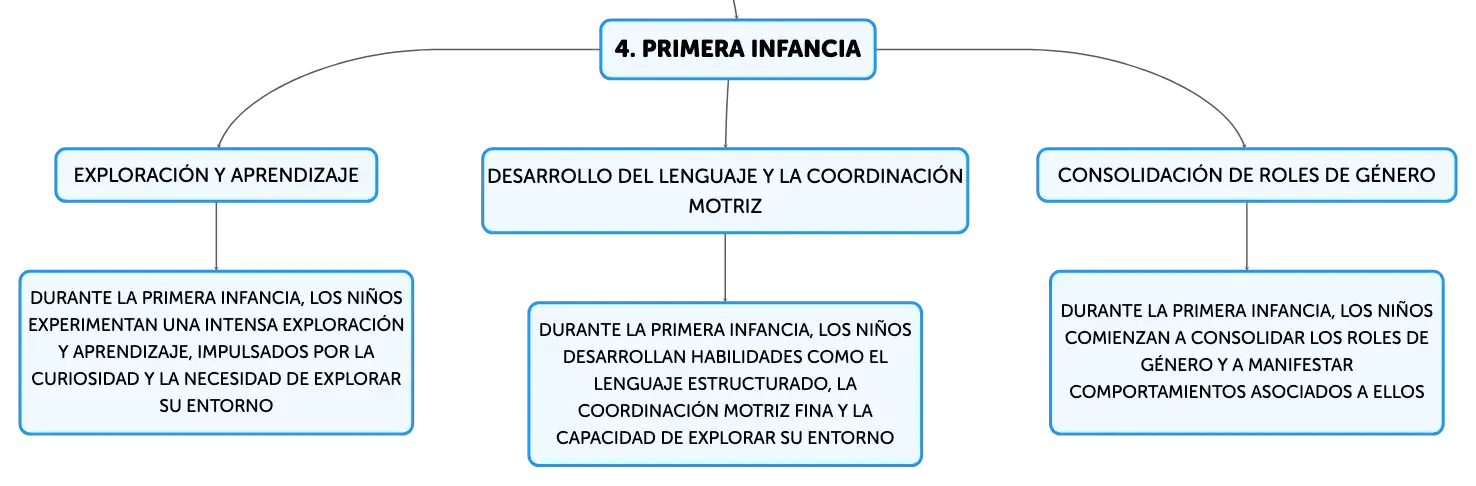 4. PRIMERA INFANCIA

EXPLORACIÓN Y APRENDIZAJE

DURANTE LA PRIMERA INFANCIA, LOS NIÑOS EXPERIMENTAN UNA INTENSA EXPLORACIÓN Y APRENDIZAJE, IMPULSADOS POR LA CURIOSIDAD Y LA NECESIDAD DE EXPLORAR SU ENTORNO

DESARROLLO DEL LENGUAJE Y LA COORDINACIÓN MOTRIZ

DURANTE LA PRIMERA INFANCIA, LOS NIÑOS DESARROLLAN HABILIDADES COMO EL LENGUAJE ESTRUCTURADO, LA COORDINACIÓN MOTRIZ FINA Y LA CAPACIDAD DE EXPLORAR SU ENTORNO

CONSOLIDACIÓN DE ROLES DE GÉNERO

DURANTE LA PRIMERA INFANCIA, LOS NIÑOS COMIENZAN A CONSOLIDAR LOS ROLES DE GÉNERO Y A MANIFESTAR COMPORTAMIENTOS ASOCIADOS A ELLOS